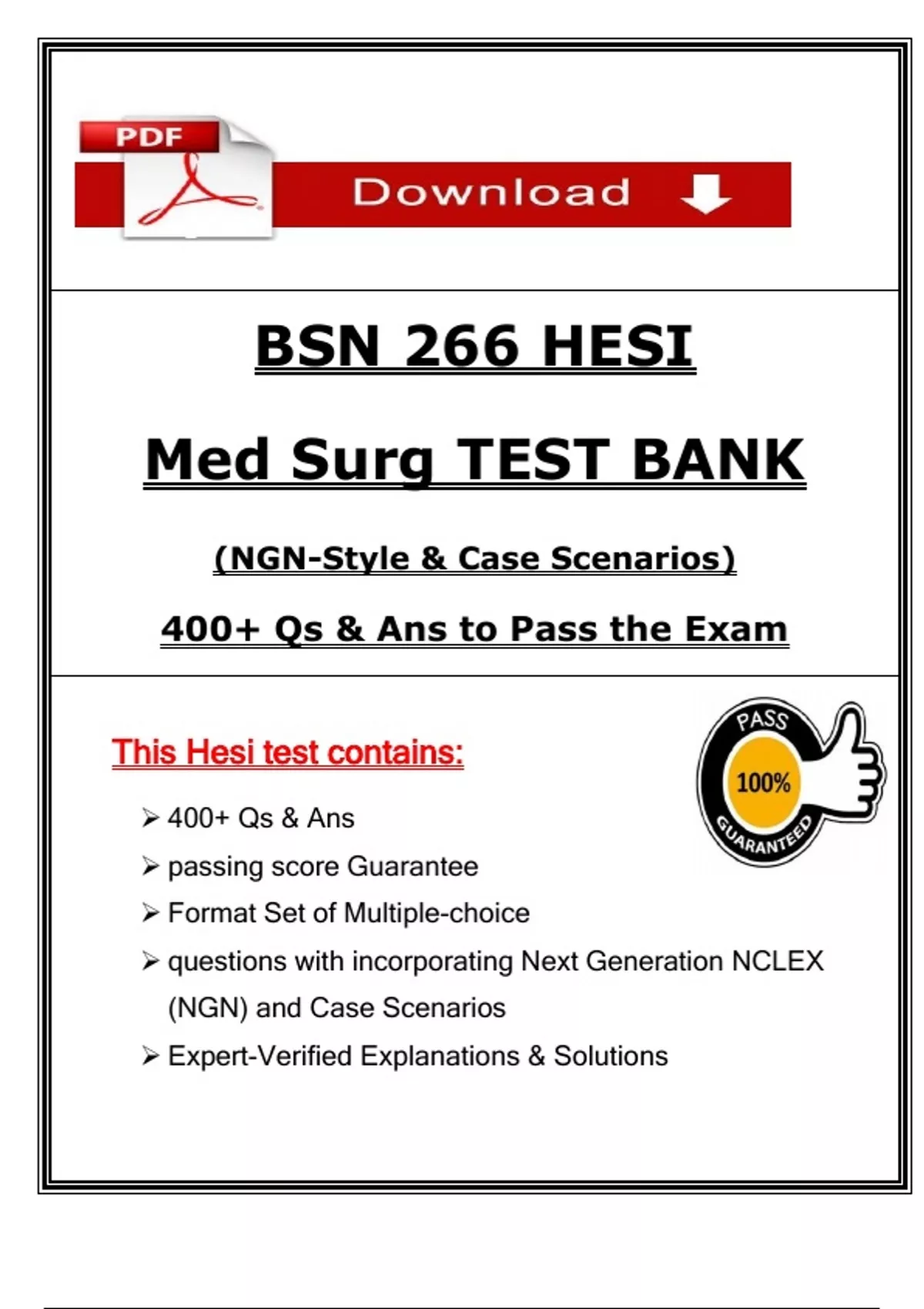 PDF

Download

BSN 266 HESI

Med Surg TEST BANK

(NGN-Style & Case Scenarios)

400+ Qs & Ans to Pass the Exam

This Hesi test contains:

PASS
100%
GUARANTEED

➢ 400+ Qs & Ans
➢ passing score Guarantee
➢ Format Set of Multiple-choice
➢ questions with incorporating Next Generation NCLEX (NGN) and Case Scenarios
➢ Expert-Verified Explanations & Solutions